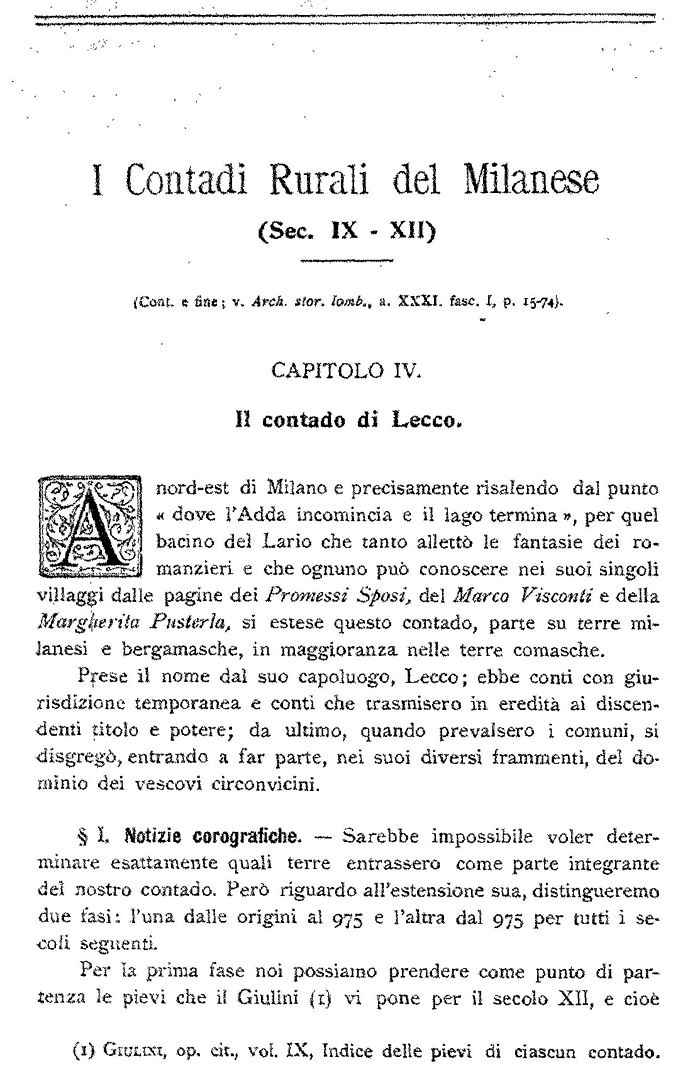 I Contadi Rurali del Milanese
(Sec. IX - XII)

(Cont. e fine; v. Arch. stor. lomb., a. XXXI. fasc. I, p. 15-74).

CAPITOLO IV.

Il contado di Lecco.

A nord-est di Milano e precisamente risalendo dal punto « dove l'Adda incomincia e il lago termina », per quel bacino del Lario che tanto allettò le fantasie dei romanzieri e che ognuno può conoscere nei suoi singoli villaggi dalle pagine dei Promessi Sposi, del Marco Visconti e della Margherita Pusterla, si estese questo contado, parte su terre milanesi e bergamasche, in maggioranza nelle terre comasche.

Prese il nome dal suo capoluogo, Lecco; ebbe conti con giurisdizione temporanea e conti che trasmisero in eredità ai discendenti titolo e potere; da ultimo, quando prevalsero i comuni, si disgregò, entrando a far parte, nei suoi diversi frammenti, del dominio dei vescovi circonvicini.

§ I. Notizie corografiche. — Sarebbe impossibile voler determinare esattamente quali terre entrassero come parte integrante del nostro contado. Però riguardo all'estensione sua, distingueremo due fasi: l'una dalle origini al 975 e l'altra dal 975 per tutti i secoli seguenti.

Per la prima fase noi possiamo prendere come punto di partenza le pievi che il Giulini (1) vi pone per il secolo XII, e cioè

(1) Giulini, op. cit., vol. IX, Indice delle pievi di ciascun contado.